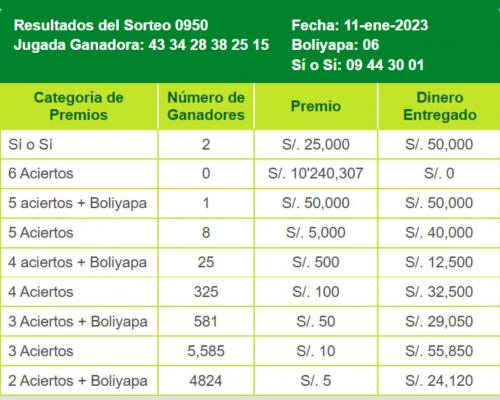 Resultados del Sorteo 0950
Jugada Ganadora: 43 34 28 38 25 15

Fecha: 11-ene-2023
Boliyapa: 06
Sí o Sí: 09 44 30 01

| Categoría de Premios | Número de Ganadores | Premio | Dinero Entregado |
|---|---|---|---|
| Sí o Sí | 2 | S/. 25,000 | S/. 50,000 |
| 6 Aciertos | 0 | S/. 10'240,307 | S/. 0 |
| 5 aciertos + Boliyapa | 1 | S/. 50,000 | S/. 50,000 |
| 5 Aciertos | 8 | S/. 5,000 | S/. 40,000 |
| 4 aciertos + Boliyapa | 25 | S/. 500 | S/. 12,500 |
| 4 Aciertos | 325 | S/. 100 | S/. 32,500 |
| 3 Aciertos + Boliyapa | 581 | S/. 50 | S/. 29,050 |
| 3 Aciertos | 5,585 | S/. 10 | S/. 55,850 |
| 2 Aciertos + Boliyapa | 4824 | S/. 5 | S/. 24,120 |